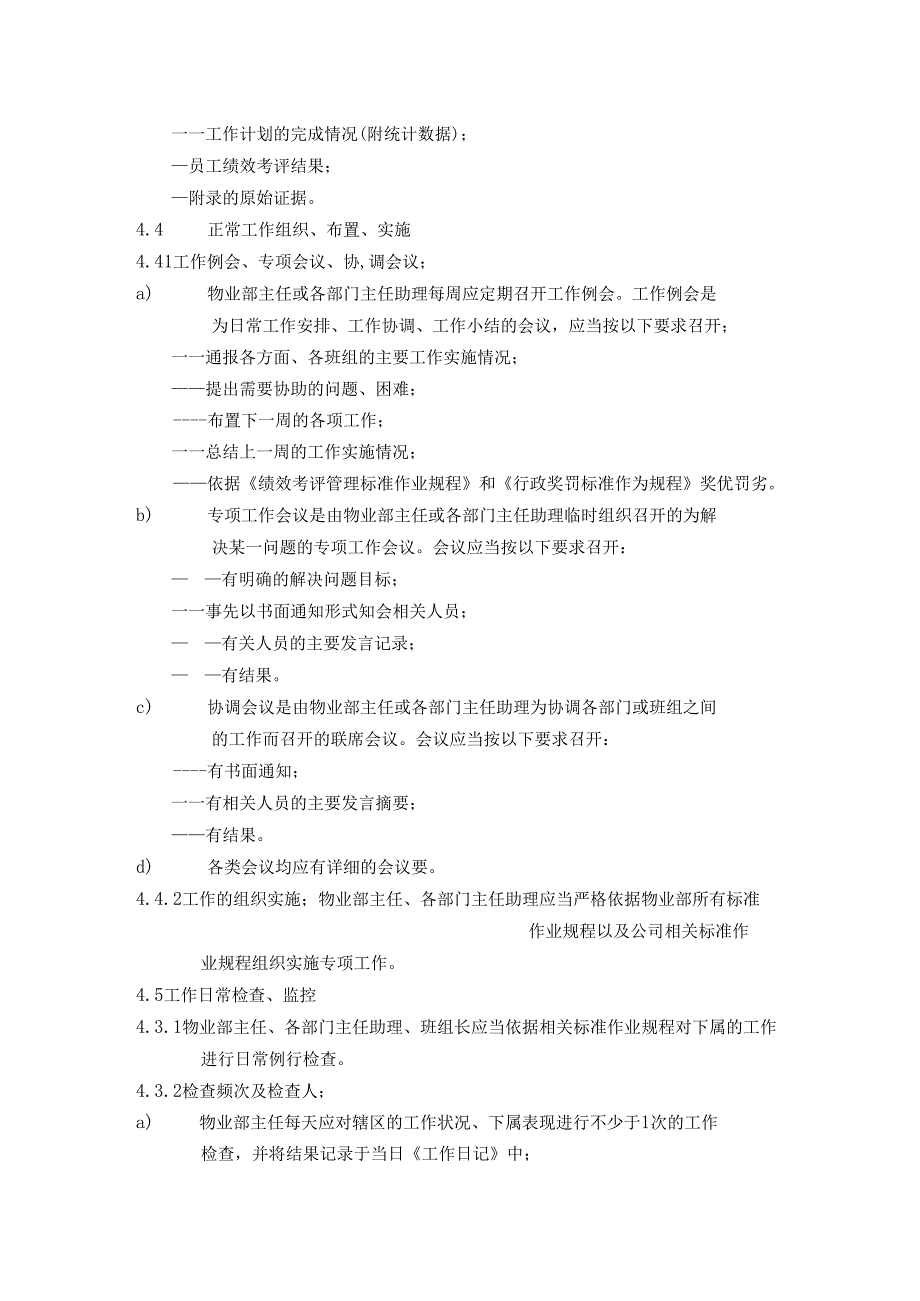 一一工作计划的完成情况(附统计数据)；

—员工绩效考评结果；

—附录的原始证据。

4.4　正常工作组织、布置、实施

4.41工作例会、专项会议、协,调会议；

a)　物业部主任或各部门主任助理每周应定期召开工作例会。工作例会是为日常工作安排、工作协调、工作小结的会议，应当按以下要求召开；

一一通报各方面、各班组的主要工作实施情况；

——提出需要协助的问题、困难；

----布置下一周的各项工作；

一一总结上一周的工作实施情况；

——依据《绩效考评管理标准作业规程》和《行政奖罚标准作为规程》奖优罚劣。

b)　专项工作会议是由物业部主任或各部门主任助理临时组织召开的为解决某一问题的专项工作会议。会议应当按以下要求召开：

—　—有明确的解决问题目标；

一一事先以书面通知形式知会相关人员；

—　—有关人员的主要发言记录；

—　—有结果。

c)　协调会议是由物业部主任或各部门主任助理为协调各部门或班组之间的工作而召开的联席会议。会议应当按以下要求召开：

----有书面通知；

一一有相关人员的主要发言摘要；

——有结果。

d)　各类会议均应有详细的会议要。

4.4.2工作的组织实施；物业部主任、各部门主任助理应当严格依据物业部所有标准作业规程以及公司相关标准作业规程组织实施专项工作。

4.5工作日常检查、监控

4.3.1物业部主任、各部门主任助理、班组长应当依据相关标准作业规程对下属的工作进行日常例行检查。

4.3.2检查频次及检查人；

a)　物业部主任每天应对辖区的工作状况、下属表现进行不少于1次的工作检查，并将结果记录于当日《工作日记》中；